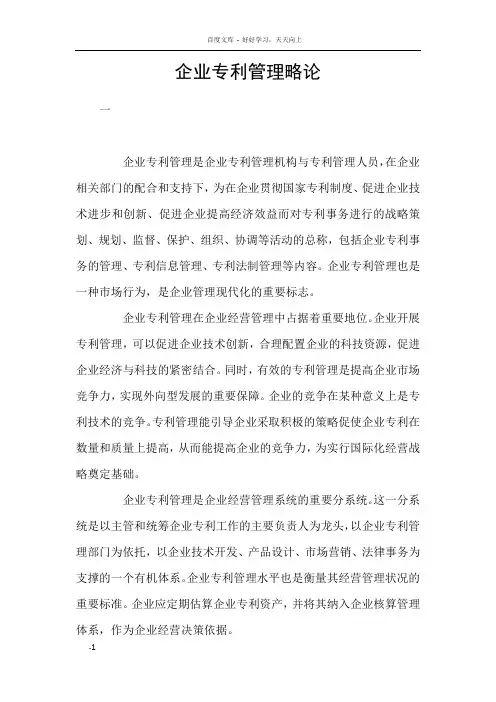 百度文库 - 好好学习，天天向上

企业专利管理略论

一

企业专利管理是企业专利管理机构与专利管理人员，在企业相关部门的配合和支持下，为在企业贯彻国家专利制度、促进企业技术进步和创新、促进企业提高经济效益而对专利事务进行的战略策划、规划、监督、保护、组织、协调等活动的总称，包括企业专利事务的管理、专利信息管理、专利法制管理等内容。企业专利管理也是一种市场行为，是企业管理现代化的重要标志。

企业专利管理在企业经营管理中占据着重要地位。企业开展专利管理，可以促进企业技术创新，合理配置企业的科技资源，促进企业经济与科技的紧密结合。同时，有效的专利管理是提高企业市场竞争力，实现外向型发展的重要保障。企业的竞争在某种意义上是专利技术的竞争。专利管理能引导企业采取积极的策略促使企业专利在数量和质量上提高，从而能提高企业的竞争力，为实行国际化经营战略奠定基础。

企业专利管理是企业经营管理系统的重要分系统。这一分系统是以主管和统筹企业专利工作的主要负责人为龙头，以企业专利管理部门为依托，以企业技术开发、产品设计、市场营销、法律事务为支撑的一个有机体系。企业专利管理水平也是衡量其经营管理状况的重要标准。企业应定期估算企业专利资产，并将其纳入企业核算管理体系，作为企业经营决策依据。

-1